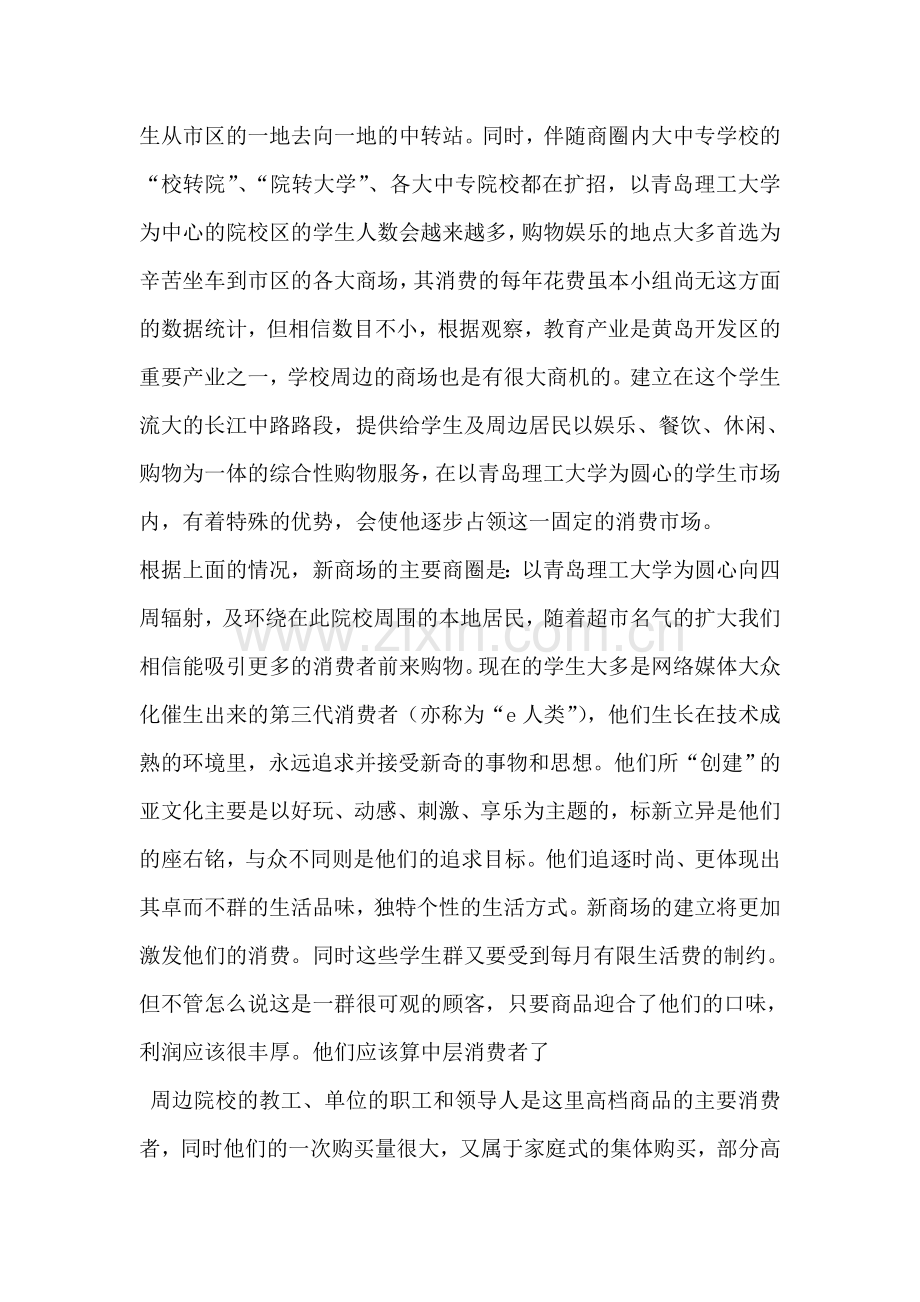 生从市区的一地去向一地的中转站。同时，伴随商圈内大中专学校的“校转院”、“院转大学”、各大中专院校都在扩招，以青岛理工大学为中心的院校区的学生人数会越来越多，购物娱乐的地点大多首选为辛苦坐车到市区的各大商场，其消费的每年花费虽本小组尚无这方面的数据统计，但相信数目不小，根据观察，教育产业是黄岛开发区的重要产业之一，学校周边的商场也是有很大商机的。建立在这个学生流大的长江中路路段，提供给学生及周边居民以娱乐、餐饮、休闲、购物为一体的综合性购物服务，在以青岛理工大学为圆心的学生市场内，有着特殊的优势，会使他逐步占领这一固定的消费市场。

根据上面的情况，新商场的主要商圈是:以青岛理工大学为圆心向四周辐射，及环绕在此院校周围的本地居民，随着超市名气的扩大我们相信能吸引更多的消费者前来购物。现在的学生大多是网络媒体大众化催生出来的第三代消费者（亦称为“e人类”），他们生长在技术成熟的环境里，永远追求并接受新奇的事物和思想。他们所“创建”的亚文化主要是以好玩、动感、刺激、享乐为主题的，标新立异是他们的座右铭，与众不同则是他们的追求目标。他们追逐时尚、更体现出其卓而不群的生活品味，独特个性的生活方式。新商场的建立将更加激发他们的消费。同时这些学生群又要受到每月有限生活费的制约。但不管怎么说这是一群很可观的顾客，只要商品迎合了他们的口味，利润应该很丰厚。他们应该算中层消费者了

周边院校的教工、单位的职工和领导人是这里高档商品的主要消费者，同时他们的一次购买量很大，又属于家庭式的集体购买，部分高

www.zixin.com.cn